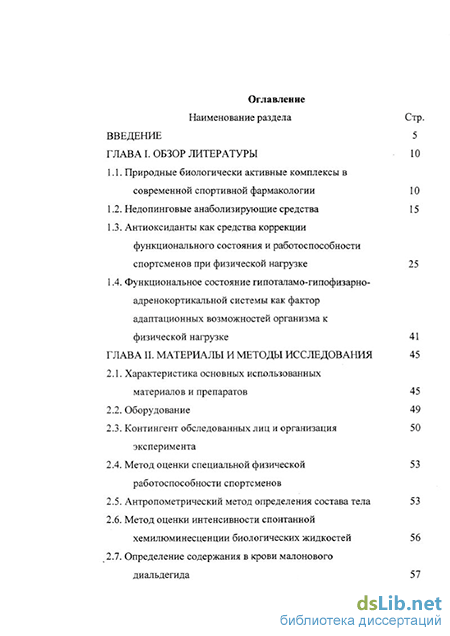 Оглавление

| Наименование раздела | Стр. |
|---|---|
| ВВЕДЕНИЕ | 5 |
| ГЛАВА I. ОБЗОР ЛИТЕРАТУРЫ | 10 |
| 1.1. Природные биологически активные комплексы в современной спортивной фармакологии | 10 |
| 1.2. Недопинговые анаболизирующие средства | 15 |
| 1.3. Антиоксиданты как средства коррекции функционального состояния и работоспособности спортсменов при физической нагрузке | 25 |
| 1.4. Функциональное состояние гипоталамо-гипофизарно-адренокортикальной системы как фактор адаптационных возможностей организма к физической нагрузке | 41 |
| ГЛАВА II. МАТЕРИАЛЫ И МЕТОДЫ ИССЛЕДОВАНИЯ | 45 |
| 2.1. Характеристика основных использованных материалов и препаратов | 45 |
| 2.2. Оборудование | 49 |
| 2.3. Контингент обследованных лиц и организация эксперимента | 50 |
| 2.4. Метод оценки специальной физической работоспособности спортсменов | 53 |
| 2.5. Антропометрический метод определения состава тела | 53 |
| 2.6. Метод оценки интенсивности спонтанной хемилюминесценции биологических жидкостей | 56 |
| 2.7. Определение содержания в крови малонового диальдегида | 57 |

dsLib.net
библиотека диссертаций